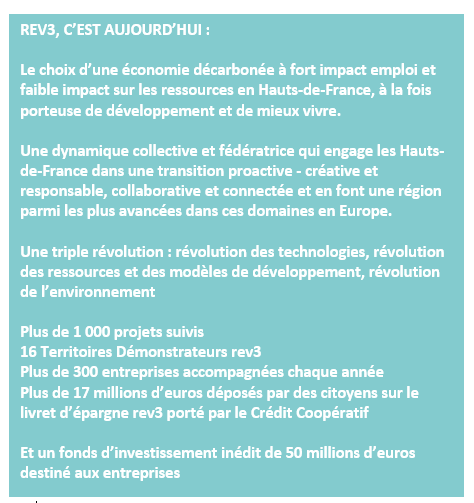 REV3, C'EST AUJOURD'HUI :

Le choix d'une économie décarbonée à fort impact emploi et faible impact sur les ressources en Hauts-de-France, à la fois porteuse de développement et de mieux vivre.

Une dynamique collective et fédératrice qui engage les Hauts-de-France dans une transition proactive - créative et responsable, collaborative et connectée et en font une région parmi les plus avancées dans ces domaines en Europe.

Une triple révolution : révolution des technologies, révolution des ressources et des modèles de développement, révolution de l'environnement

Plus de 1 000 projets suivis
16 Territoires Démonstrateurs rev3
Plus de 300 entreprises accompagnées chaque année
Plus de 17 millions d'euros déposés par des citoyens sur le livret d'épargne rev3 porté par le Crédit Coopératif

Et un fonds d'investissement inédit de 50 millions d'euros destiné aux entreprises